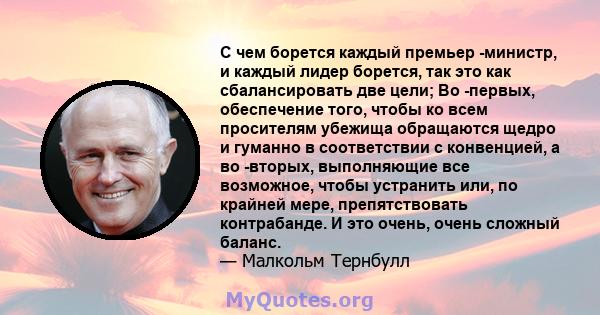 С чем борется каждый премьер -министр, и каждый лидер борется, так это как сбалансировать две цели; Во -первых, обеспечение того, чтобы ко всем просителям убежища обращаются щедро и гуманно в соответствии с конвенцией, а во -вторых, выполняющие все возможное, чтобы устранить или, по крайней мере, препятствовать контрабанде. И это очень, очень сложный баланс.
— Малкольм Тернбулл

MyQuotes.org